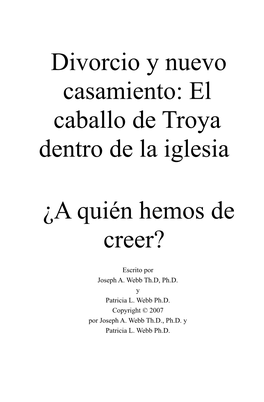 Divorcio y nuevo casamiento: El caballo de Troya dentro de la iglesia

¿A quién hemos de creer?

Escrito por
Joseph A. Webb Th.D, Ph.D.
y
Patricia L. Webb Ph.D.
Copyright © 2007
por Joseph A. Webb Th.D., Ph.D. y
Patricia L. Webb Ph.D.